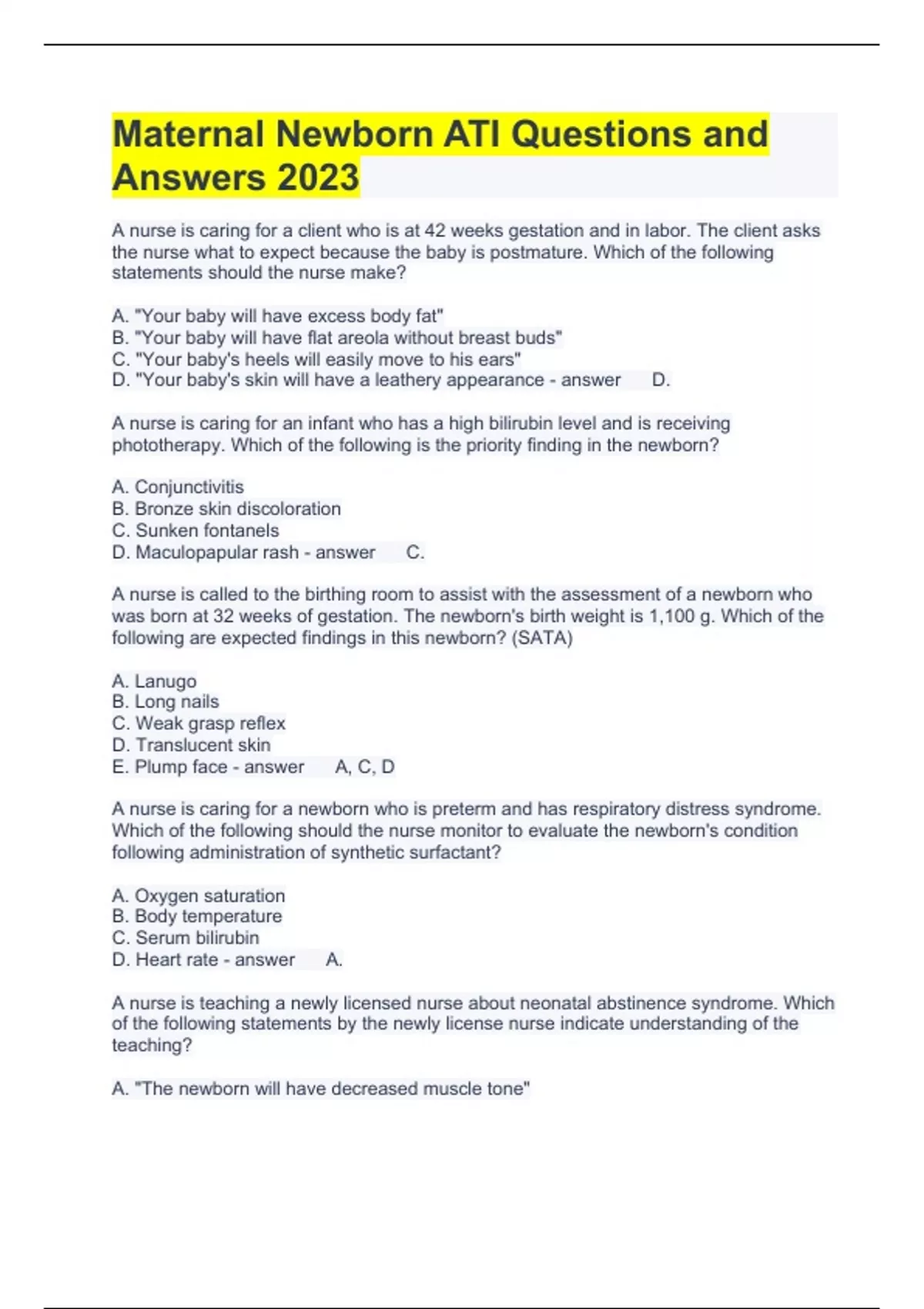 Maternal Newborn ATI Questions and Answers 2023

A nurse is caring for a client who is at 42 weeks gestation and in labor. The client asks the nurse what to expect because the baby is postmature. Which of the following statements should the nurse make?

A. "Your baby will have excess body fat"
B. "Your baby will have flat areola without breast buds"
C. "Your baby's heels will easily move to his ears"
D. "Your baby's skin will have a leathery appearance - answer D.

A nurse is caring for an infant who has a high bilirubin level and is receiving phototherapy. Which of the following is the priority finding in the newborn?

A. Conjunctivitis
B. Bronze skin discoloration
C. Sunken fontanels
D. Maculopapular rash - answer C.

A nurse is called to the birthing room to assist with the assessment of a newborn who was born at 32 weeks of gestation. The newborn's birth weight is 1,100 g. Which of the following are expected findings in this newborn? (SATA)

A. Lanugo
B. Long nails
C. Weak grasp reflex
D. Translucent skin
E. Plump face - answer A, C, D

A nurse is caring for a newborn who is preterm and has respiratory distress syndrome. Which of the following should the nurse monitor to evaluate the newborn's condition following administration of synthetic surfactant?

A. Oxygen saturation
B. Body temperature
C. Serum bilirubin
D. Heart rate - answer A.

A nurse is teaching a newly licensed nurse about neonatal abstinence syndrome. Which of the following statements by the newly license nurse indicate understanding of the teaching?

A. "The newborn will have decreased muscle tone"